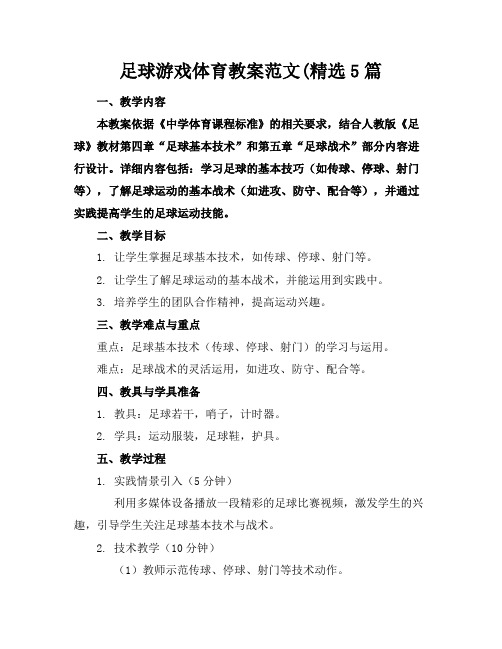 足球游戏体育教案范文(精选5篇

一、教学内容

本教案依据《中学体育课程标准》的相关要求，结合人教版《足球》教材第四章“足球基本技术”和第五章“足球战术”部分内容进行设计。详细内容包括：学习足球的基本技巧（如传球、停球、射门等），了解足球运动的基本战术（如进攻、防守、配合等），并通过实践提高学生的足球运动技能。

二、教学目标

1. 让学生掌握足球基本技术，如传球、停球、射门等。

2. 让学生了解足球运动的基本战术，并能运用到实践中。

3. 培养学生的团队合作精神，提高运动兴趣。

三、教学难点与重点

重点：足球基本技术（传球、停球、射门）的学习与运用。

难点：足球战术的灵活运用，如进攻、防守、配合等。

四、教具与学具准备

1. 教具：足球若干，哨子，计时器。

2. 学具：运动服装，足球鞋，护具。

五、教学过程

1. 实践情景引入（5分钟）

利用多媒体设备播放一段精彩的足球比赛视频，激发学生的兴趣，引导学生关注足球基本技术与战术。

2. 技术教学（10分钟）

（1）教师示范传球、停球、射门等技术动作。